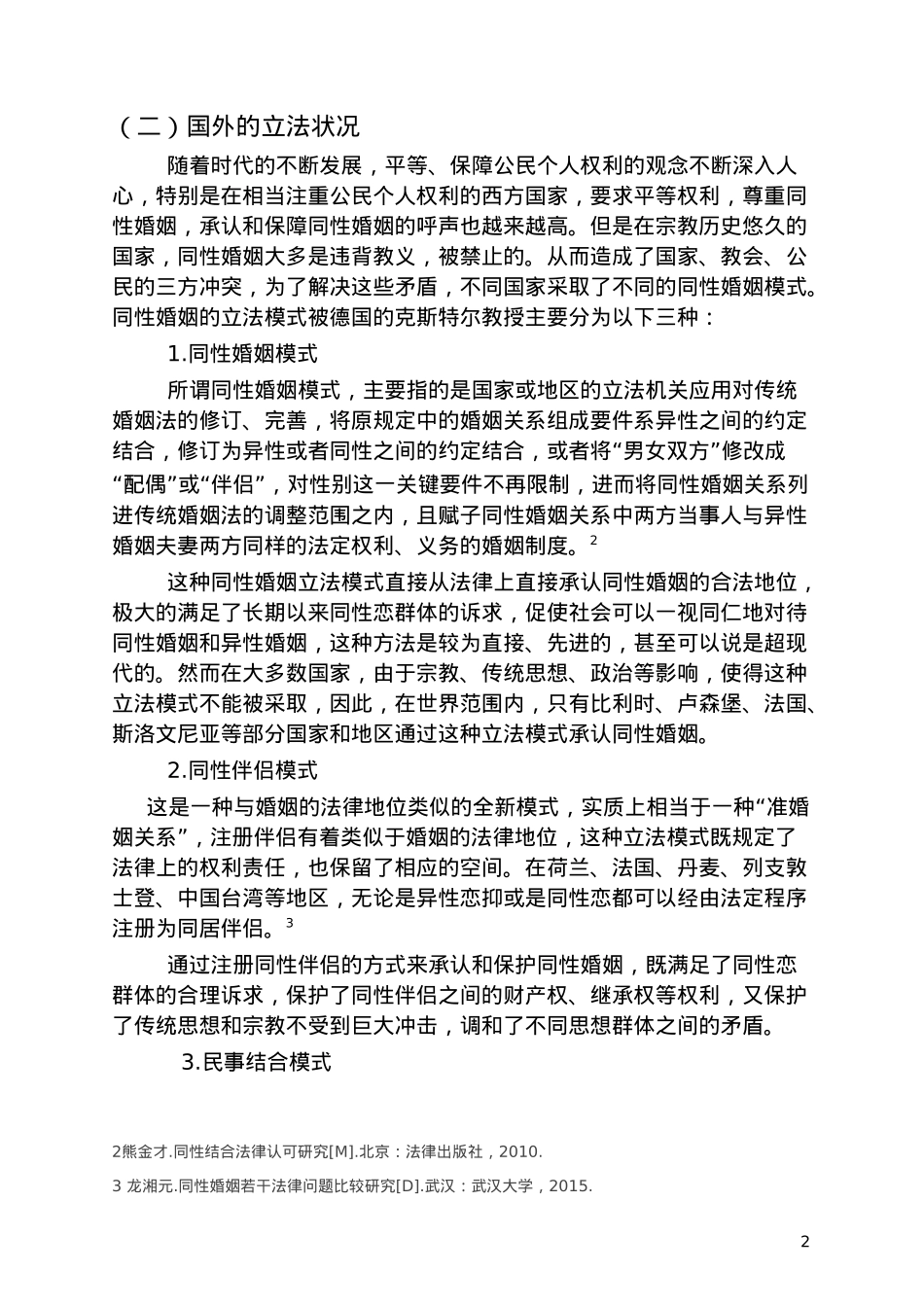 （二）国外的立法状况

随着时代的不断发展，平等、保障公民个人权利的观念不断深入人心，特别是在相当注重公民个人权利的西方国家，要求平等权利，尊重同性婚姻，承认和保障同性婚姻的呼声也越来越高。但是在宗教历史悠久的国家，同性婚姻大多是违背教义，被禁止的。从而造成了国家、教会、公民的三方冲突，为了解决这些矛盾，不同国家采取了不同的同性婚姻模式。同性婚姻的立法模式被德国的克斯特尔教授主要分为以下三种：

1.同性婚姻模式

所谓同性婚姻模式，主要指的是国家或地区的立法机关应用对传统婚姻法的修订、完善，将原规定中的婚姻关系组成要件系异性之间的约定结合，修订为异性或者同性之间的约定结合，或者将“男女双方”修改成“配偶”或“伴侣”，对性别这一关键要件不再限制，进而将同性婚姻关系列进传统婚姻法的调整范围之内，且赋子同性婚姻关系中两方当事人与异性婚姻夫妻两方同样的法定权利、义务的婚姻制度。$^2$

这种同性婚姻立法模式直接从法律上直接承认同性婚姻的合法地位，极大的满足了长期以来同性恋群体的诉求，促使社会可以一视同仁地对待同性婚姻和异性婚姻，这种方法是较为直接、先进的，甚至可以说是超现代的。然而在大多数国家，由于宗教、传统思想、政治等影响，使得这种立法模式不能被采取，因此，在世界范围内，只有比利时、卢森堡、法国、斯洛文尼亚等部分国家和地区通过这种立法模式承认同性婚姻。

2.同性伴侣模式

这是一种与婚姻的法律地位类似的全新模式，实质上相当于一种“准婚姻关系”，注册伴侣有着类似于婚姻的法律地位，这种立法模式既规定了法律上的权利责任，也保留了相应的空间。在荷兰、法国、丹麦、列支敦士登、中国台湾等地区，无论是异性恋抑或是同性恋都可以经由法定程序注册为同居伴侣。$^3$

通过注册同性伴侣的方式来承认和保护同性婚姻，既满足了同性恋群体的合理诉求，保护了同性伴侣之间的财产权、继承权等权利，又保护了传统思想和宗教不受到巨大冲击，调和了不同思想群体之间的矛盾。

3.民事结合模式

2熊金才.同性结合法律认可研究[M].北京：法律出版社，2010.

3 龙湘元.同性婚姻若干法律问题比较研究[D].武汉：武汉大学，2015.

2